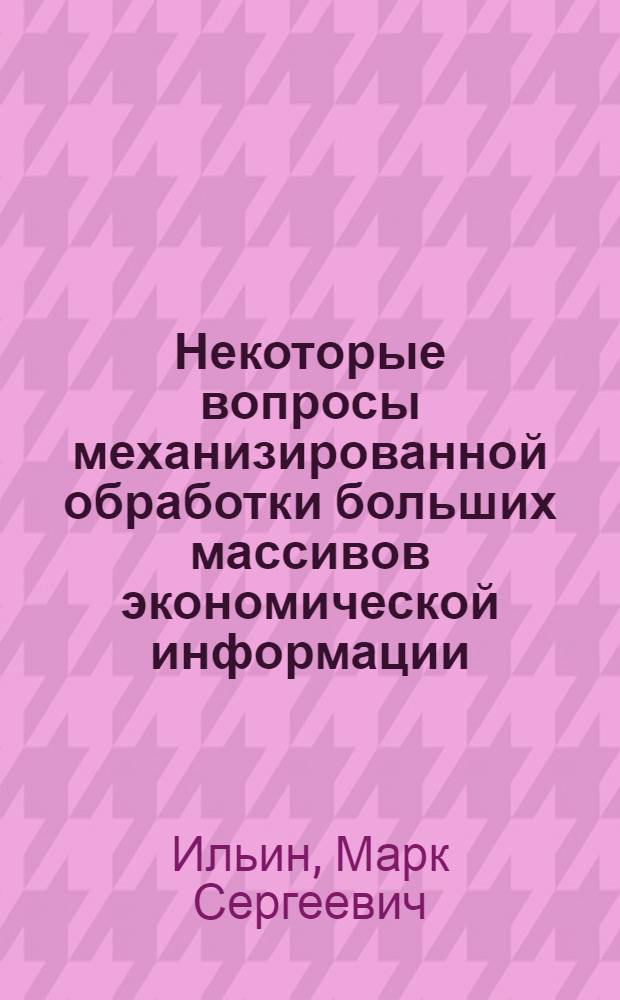 Некоторые вопросы механизированной обработки больших массивов экономической информации

Ильин, Марк Сергеевич